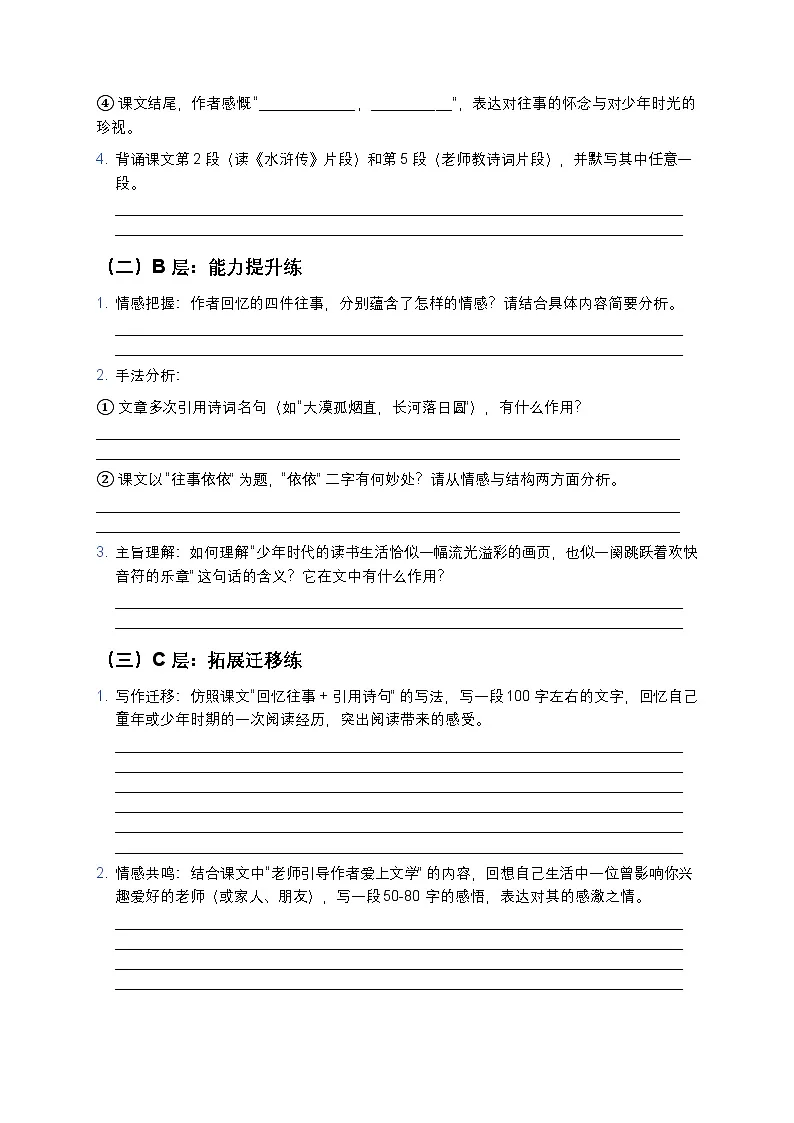 ④ 课文结尾，作者感慨"____________，__________"，表达对往事的怀念与对少年时光的珍视。

4. 背诵课文第 2 段（读《水浒传》片段）和第 5 段（老师教诗词片段），并默写其中任意一段。

（二）B 层：能力提升练

1. 情感把握：作者回忆的四件往事，分别蕴含了怎样的情感？请结合具体内容简要分析。

2. 手法分析：

① 文章多次引用诗词名句（如"大漠孤烟直，长河落日圆"），有什么作用？

② 课文以 "往事依依" 为题，"依依" 二字有何妙处？请从情感与结构两方面分析。

3. 主旨理解：如何理解"少年时代的读书生活恰似一幅流光溢彩的画页，也似一阕跳跃着欢快音符的乐章" 这句话的含义？它在文中有什么作用？

（三）C 层：拓展迁移练

1. 写作迁移：仿照课文"回忆往事 + 引用诗句" 的写法，写一段 100 字左右的文字，回忆自己童年或少年时期的一次阅读经历，突出阅读带来的感受。

2. 情感共鸣：结合课文中"老师引导作者爱上文学" 的内容，回想自己生活中一位曾影响你兴趣爱好的老师（或家人、朋友），写一段 50-80 字的感悟，表达对其的感激之情。